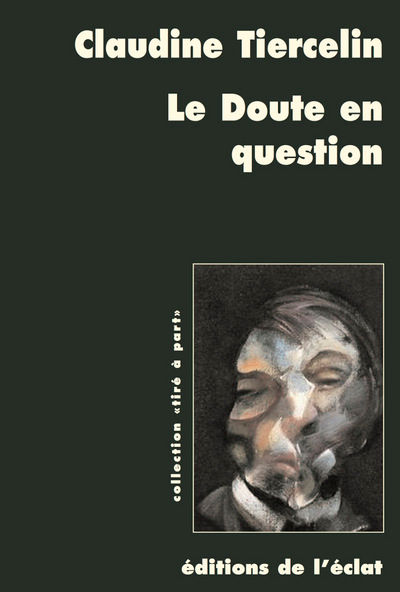 Claudine Tiercelin

Le Doute en question

collection «tiré à part»

éditions de l'éclat